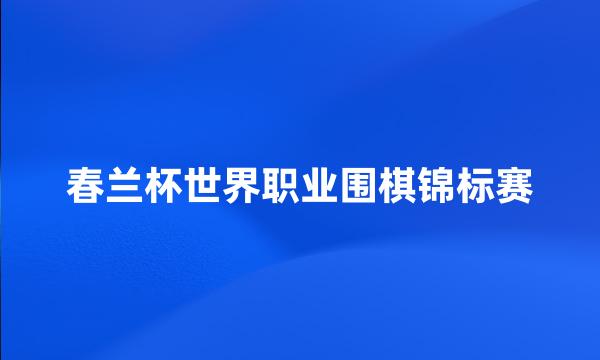 春兰杯世界职业围棋锦标赛